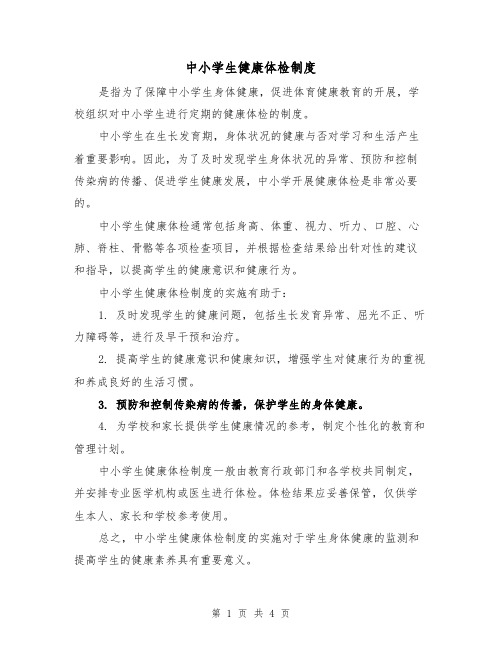 中小学生健康体检制度

是指为了保障中小学生身体健康，促进体育健康教育的开展，学校组织对中小学生进行定期的健康体检的制度。

中小学生在生长发育期，身体状况的健康与否对学习和生活产生着重要影响。因此，为了及时发现学生身体状况的异常、预防和控制传染病的传播、促进学生健康发展，中小学开展健康体检是非常必要的。

中小学生健康体检通常包括身高、体重、视力、听力、口腔、心肺、脊柱、骨骼等各项检查项目，并根据检查结果给出针对性的建议和指导，以提高学生的健康意识和健康行为。

中小学生健康体检制度的实施有助于：

1. 及时发现学生的健康问题，包括生长发育异常、屈光不正、听力障碍等，进行及早干预和治疗。

2. 提高学生的健康意识和健康知识，增强学生对健康行为的重视和养成良好的生活习惯。

3. 预防和控制传染病的传播，保护学生的身体健康。

4. 为学校和家长提供学生健康情况的参考，制定个性化的教育和管理计划。

中小学生健康体检制度一般由教育行政部门和各学校共同制定，并安排专业医学机构或医生进行体检。体检结果应妥善保管，仅供学生本人、家长和学校参考使用。

总之，中小学生健康体检制度的实施对于学生身体健康的监测和提高学生的健康素养具有重要意义。

第 1 页 共 4 页